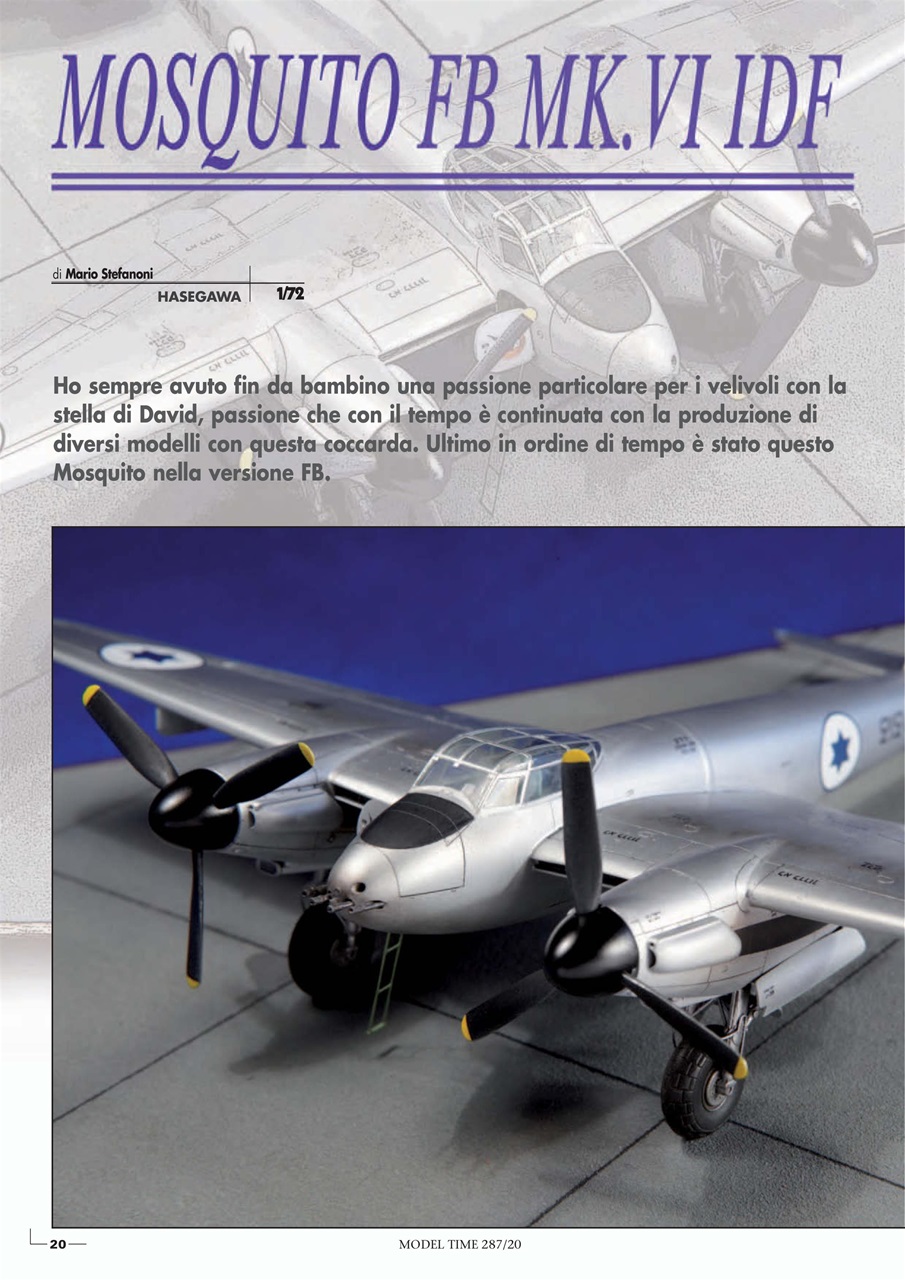 MOSQUITO FB MK.VI IDF

di Mario Stefanoni

HASEGAWA 1/72

Ho sempre avuto fin da bambino una passione particolare per i velivoli con la stella di David, passione che con il tempo è continuata con la produzione di diversi modelli con questa coccarda. Ultimo in ordine di tempo è stato questo Mosquito nella versione FB.

20

MODEL TIME 287/20